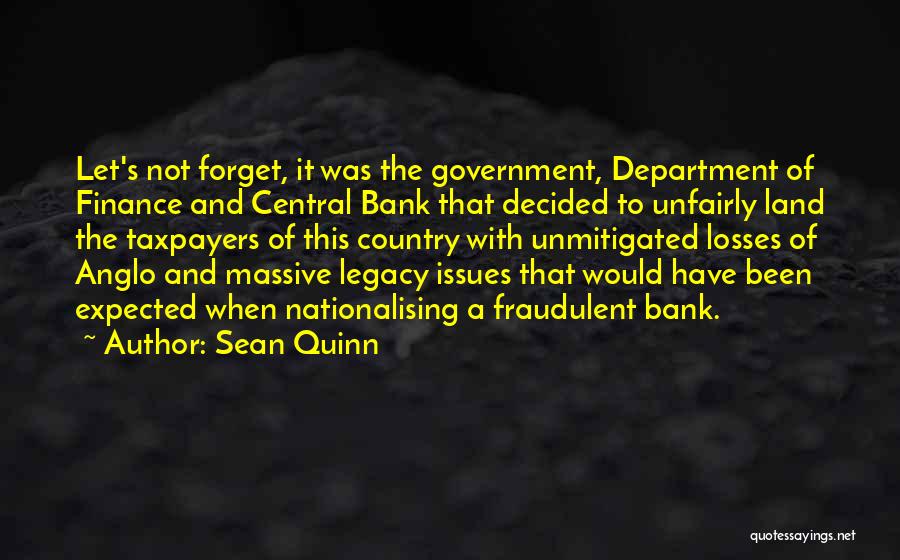 Let's not forget, it was the government, Department of Finance and Central Bank that decided to unfairly land the taxpayers of this country with unmitigated losses of Anglo and massive legacy issues that would have been expected when nationalising a fraudulent bank.
~ Author: Sean Quinn

quotessayings.net